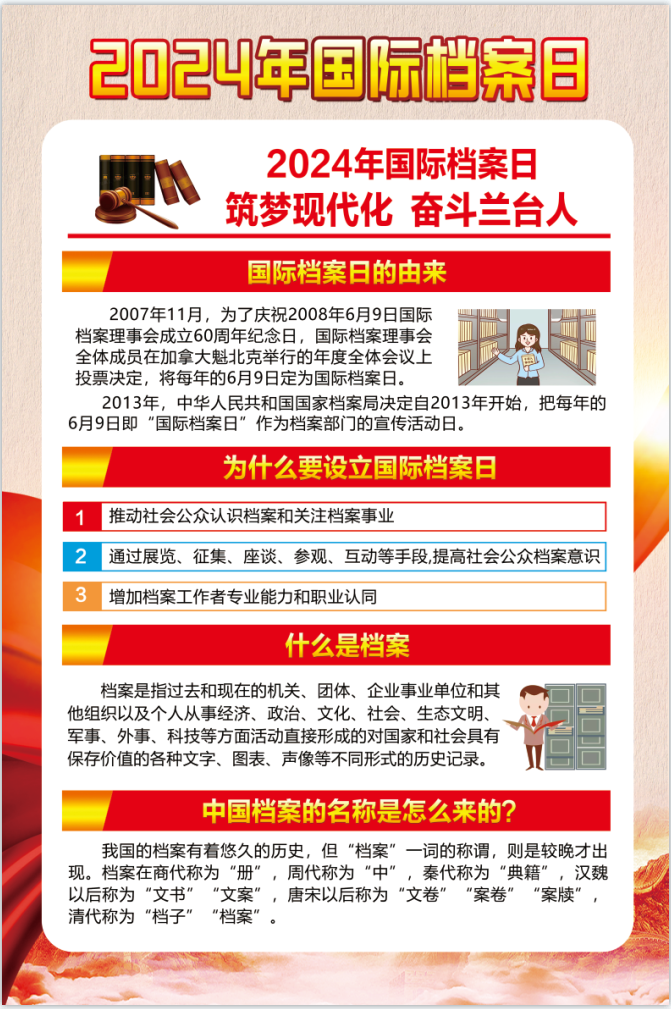 2024年国际档案日

2024年国际档案日
筑梦现代化 奋斗兰台人

国际档案日的由来

2007年11月，为了庆祝2008年6月9日国际档案理事会成立60周年纪念日，国际档案理事会全体成员在加拿大魁北克举行的年度全体会议上投票决定，将每年的6月9日定为国际档案日。

2013年，中华人民共和国国家档案局决定自2013年开始，把每年的6月9日即“国际档案日”作为档案部门的宣传活动日。

为什么要设立国际档案日

1 推动社会公众认识档案和关注档案事业

2 通过展览、征集、座谈、参观、互动等手段,提高社会公众档案意识

3 增加档案工作者专业能力和职业认同

什么是档案

档案是指过去和现在的机关、团体、企业事业单位和其他组织以及个人从事经济、政治、文化、社会、生态文明、军事、外事、科技等方面活动直接形成的对国家和社会具有保存价值的各种文字、图表、声像等不同形式的历史记录。

中国档案的名称是怎么来的?

我国的档案有着悠久的历史，但“档案”一词的称谓，则是较晚才出现。档案在商代称为“册”，周代称为“中”，秦代称为“典籍”，汉魏以后称为“文书”“文案”，唐宋以后称为“文卷”“案卷”“案牍”，清代称为“档子”“档案”。